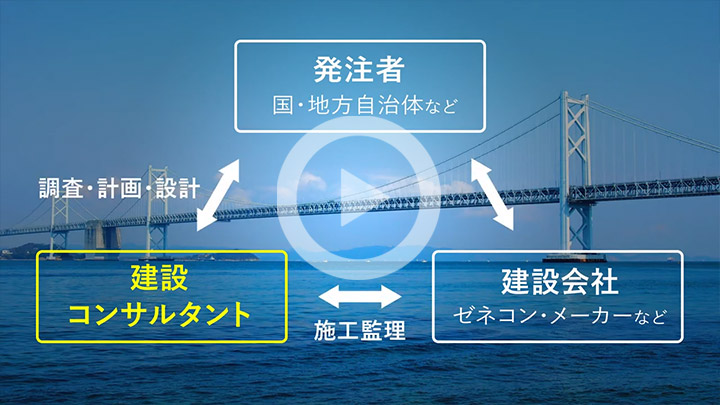 発注者
国・地方自治体など

調査・計画・設計

建設
コンサルタント

施工監理

建設会社
ゼネコン・メーカーなど